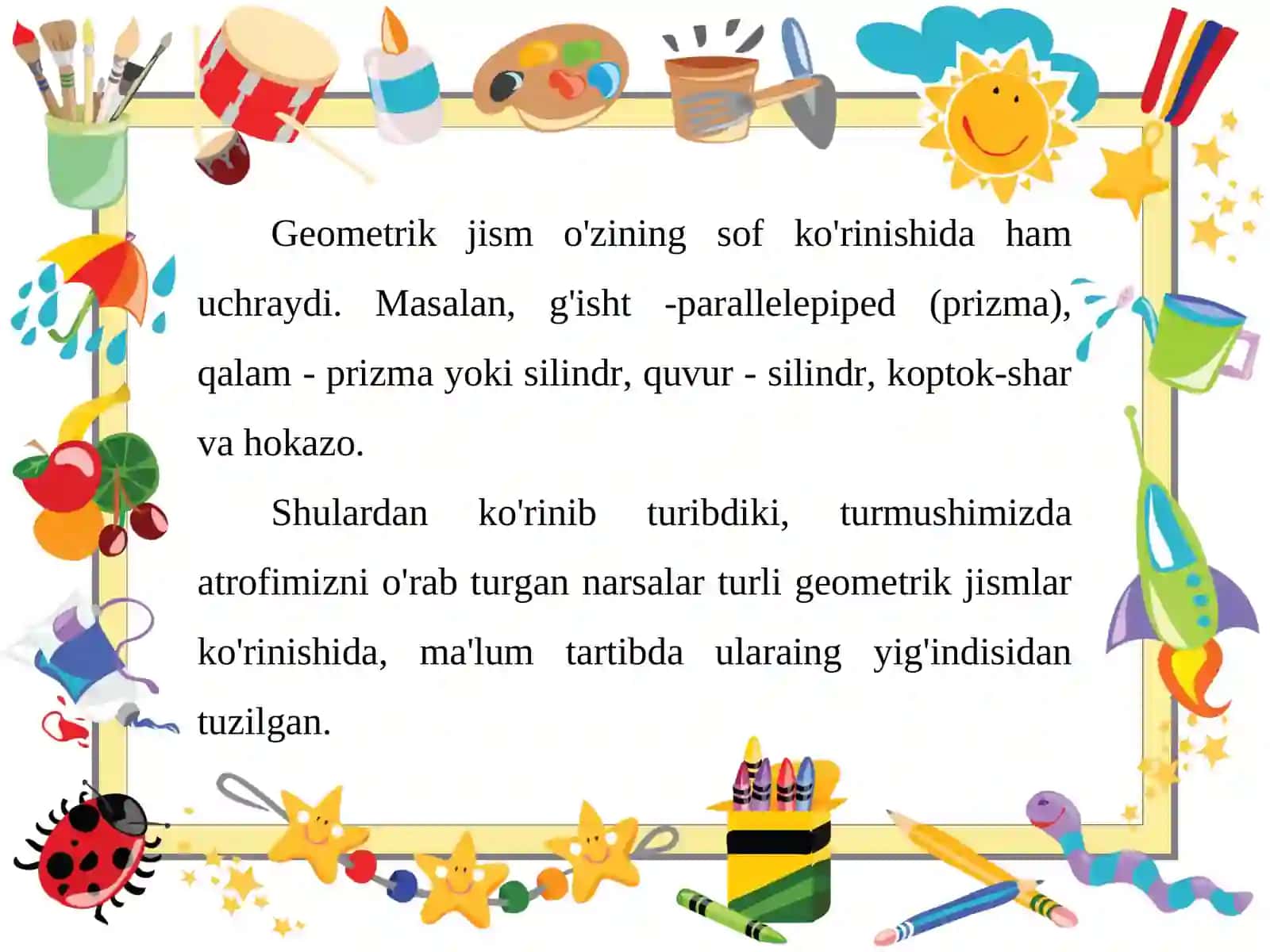 Geometrik jism o'zining sof ko'rinishida ham uchraydi. Masalan, g'isht -parallelepiped (prizma), qalam - prizma yoki silindr, quvur - silindr, koptok-shar va hokazo.

Shulardan ko'rinib turibdiki, turmushimizda atrofimizni o'rab turgan narsalar turli geometrik jismlar ko'rinishida, ma'lum tartibda ularaing yig'indisidan tuzilgan.